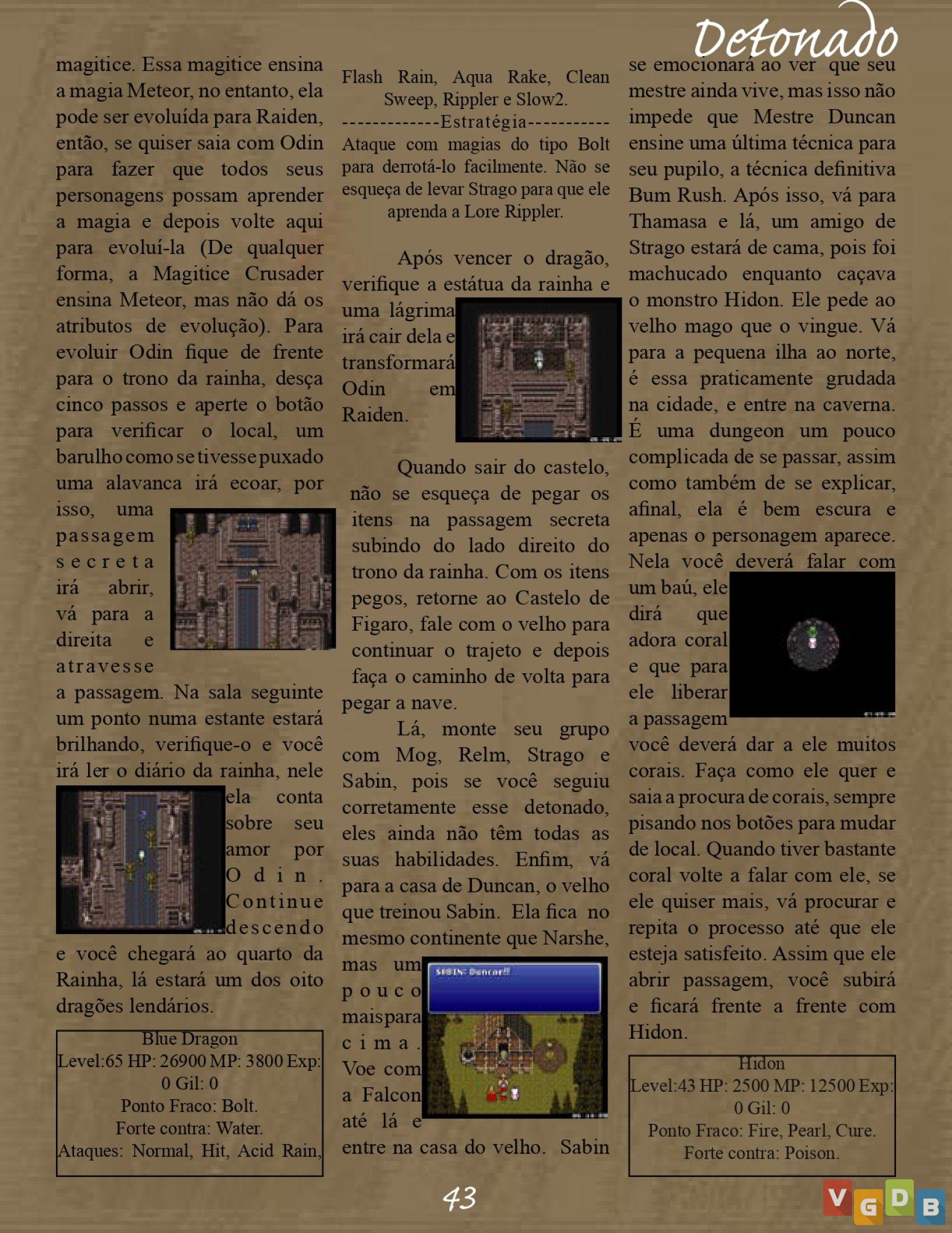 Detonado

magitice. Essa magitice ensina a magia Meteor, no entanto, ela pode ser evoluída para Raiden, então, se quiser saia com Odin para fazer que todos seus personagens possam aprender a magia e depois volte aqui para evoluí-la (De qualquer forma, a Magitice Crusader ensina Meteor, mas não dá os atributos de evolução). Para evoluir Odin fique de frente para o trono da rainha, desça cinco passos e aperte o botão para verificar o local, um barulho como se tivesse puxado uma alavanca irá ecoar, por isso, uma passagem secreta irá abrir, vá para a direita e atravesse a passagem. Na sala seguinte um ponto numa estante estará brilhando, verifique-o e você irá ler o diário da rainha, nele ela conta sobre seu amor por Odin. Continue descendo e você chegará ao quarto da Rainha, lá estará um dos oito dragões lendários.

Blue Dragon
Level:65 HP: 26900 MP: 3800 Exp: 0 Gil: 0
Ponto Fraco: Bolt.
Forte contra: Water.
Ataques: Normal, Hit, Acid Rain, Flash Rain, Aqua Rake, Clean Sweep, Rippler e Slow2.
-------------Estratégia-----------
Ataque com magias do tipo Bolt para derrotá-lo facilmente. Não se esqueça de levar Strago para que ele aprenda a Lore Rippler.

Após vencer o dragão, verifique a estátua da rainha e uma lágrima irá cair dela e transformará Odin em Raiden.

Quando sair do castelo, não se esqueça de pegar os itens na passagem secreta subindo do lado direito do trono da rainha. Com os itens pegos, retorne ao Castelo de Figaro, fale com o velho para continuar o trajeto e depois faça o caminho de volta para pegar a nave.

Lá, monte seu grupo com Mog, Relm, Strago e Sabin, pois se você seguiu corretamente esse detonado, eles ainda não têm todas as suas habilidades. Enfim, vá para a casa de Duncan, o velho que treinou Sabin. Ela fica no mesmo continente que Narshe, mas um pouco mais para cima. Voe com a Falcon até lá e entre na casa do velho. Sabin

SABIN: Duncan!!

se emocionará ao ver que seu mestre ainda vive, mas isso não impede que Mestre Duncan ensine uma última técnica para seu pupilo, a técnica definitiva Bum Rush. Após isso, vá para Thamasa e lá, um amigo de Strago estará de cama, pois foi machucado enquanto caçava o monstro Hidon. Ele pede ao velho mago que o vingue. Vá para a pequena ilha ao norte, é essa praticamente grudada na cidade, e entre na caverna. É uma dungeon um pouco complicada de se passar, assim como também de se explicar, afinal, ela é bem escura e apenas o personagem aparece. Nela você deverá falar com um baú, ele dirá que adora coral e que para ele liberar a passagem você deverá dar a ele muitos corais. Faça como ele quer e saia a procura de corais, sempre pisando nos botões para mudar de local. Quando tiver bastante coral volte a falar com ele, se ele quiser mais, vá procurar e repita o processo até que ele esteja satisfeito. Assim que ele abrir passagem, você subirá e ficará frente a frente com Hidon.

Hidon
Level:43 HP: 2500 MP: 12500 Exp: 0 Gil: 0
Ponto Fraco: Fire, Pearl, Cure.
Forte contra: Poison.

43

VGDB